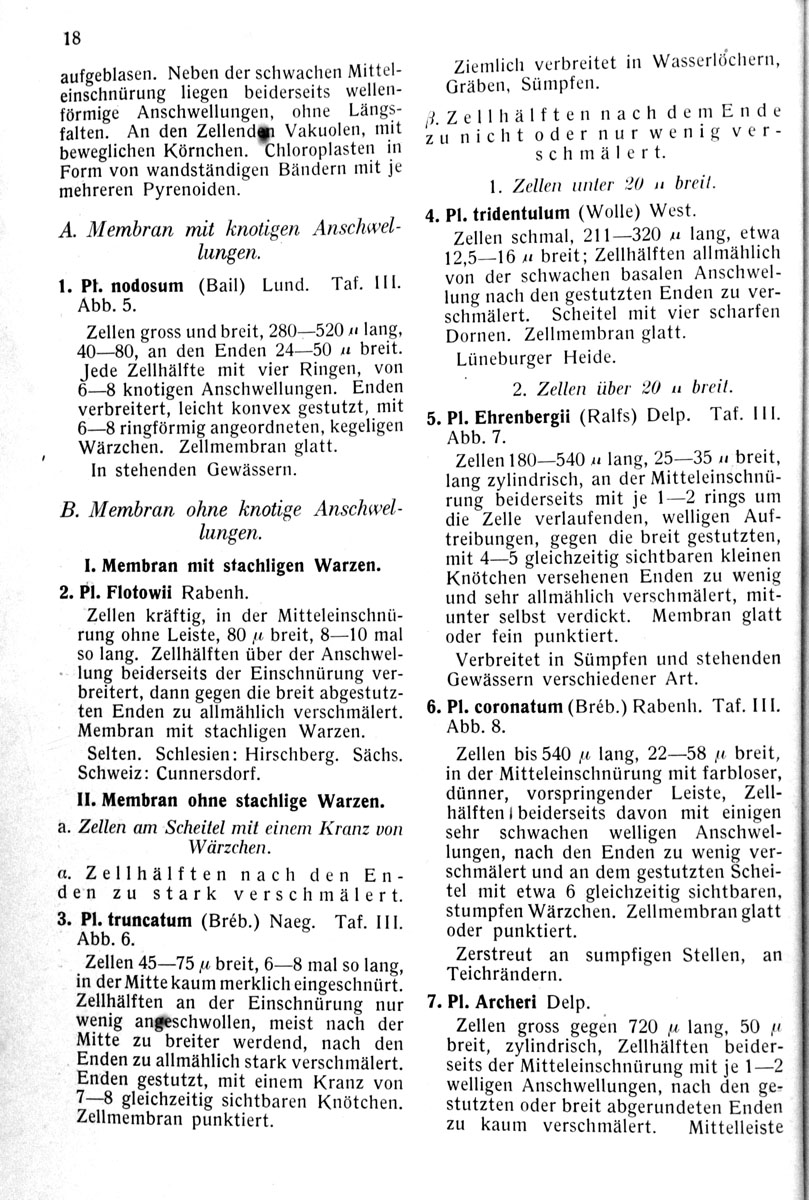 18

aufgeblasen. Neben der schwachen Mitteleinschnürung liegen beiderseits wellenförmige Anschwellungen, ohne Längsfalten. An den Zellenden Vakuolen, mit beweglichen Körnchen. Chloroplasten in Form von wandständigen Bändern mit je mehreren Pyrenoiden.

A. Membran mit knotigen Anschwellungen.

1. Pl. nodosum (Bail) Lund. Taf. III. Abb. 5.

Zellen gross und breit, 280—520 $\mu$ lang, 40—80, an den Enden 24—50 $\mu$ breit. Jede Zellhälfte mit vier Ringen, von 6—8 knotigen Anschwellungen. Enden verbreitert, leicht konvex gestutzt, mit 6—8 ringförmig angeordneten, kegeligen Wärzchen. Zellmembran glatt.

In stehenden Gewässern.

B. Membran ohne knotige Anschwellungen.

I. Membran mit stachligen Warzen.

2. Pl. Flotowii Rabenh.

Zellen kräftig, in der Mitteleinschnürung ohne Leiste, 80 $\mu$ breit, 8—10 mal so lang. Zellhälften über der Anschwellung beiderseits der Einschnürung verbreitert, dann gegen die breit abgestutzten Enden zu allmählich verschmälert. Membran mit stachligen Warzen.

Selten. Schlesien: Hirschberg. Sächs. Schweiz: Cunnersdorf.

II. Membran ohne stachlige Warzen.

a. Zellen am Scheitel mit einem Kranz von Wärzchen.

$\alpha$. Zellhälften nach den Enden zu stark verschmälert.

3. Pl. truncatum (Bréb.) Naeg. Taf. III. Abb. 6.

Zellen 45—75 $\mu$ breit, 6—8 mal so lang, in der Mitte kaum merklich eingeschnürt. Zellhälften an der Einschnürung nur wenig angeschwollen, meist nach der Mitte zu breiter werdend, nach den Enden zu allmählich stark verschmälert. Enden gestutzt, mit einem Kranz von 7—8 gleichzeitig sichtbaren Knötchen. Zellmembran punktiert.

Ziemlich verbreitet in Wasserlöchern, Gräben, Sümpfen.

$\beta$. Zellhälften nach dem Ende zu nicht oder nur wenig verschmälert.

1. Zellen unter 20 $\mu$ breit.

4. Pl. tridentulum (Wolle) West.

Zellen schmal, 211—320 $\mu$ lang, etwa 12,5—16 $\mu$ breit; Zellhälften allmählich von der schwachen basalen Anschwellung nach den gestutzten Enden zu verschmälert. Scheitel mit vier scharfen Dornen. Zellmembran glatt.

Lüneburger Heide.

2. Zellen über 20 $\mu$ breit.

5. Pl. Ehrenbergii (Ralfs) Delp. Taf. III. Abb. 7.

Zellen 180—540 $\mu$ lang, 25—35 $\mu$ breit, lang zylindrisch, an der Mitteleinschnürung beiderseits mit je 1—2 rings um die Zelle verlaufenden, welligen Auftreibungen, gegen die breit gestutzten, mit 4—5 gleichzeitig sichtbaren kleinen Knötchen versehenen Enden zu wenig und sehr allmählich verschmälert, mitunter selbst verdickt. Membran glatt oder fein punktiert.

Verbreitet in Sümpfen und stehenden Gewässern verschiedener Art.

6. Pl. coronatum (Bréb.) Rabenh. Taf. III. Abb. 8.

Zellen bis 540 $\mu$ lang, 22—58 $\mu$ breit, in der Mitteleinschnürung mit farbloser, dünner, vorspringender Leiste, Zellhälften beiderseits davon mit einigen sehr schwachen welligen Anschwellungen, nach den Enden zu wenig verschmälert und an dem gestutzten Scheitel mit etwa 6 gleichzeitig sichtbaren, stumpfen Wärzchen. Zellmembran glatt oder punktiert.

Zerstreut an sumpfigen Stellen, an Teichrändern.

7. Pl. Archeri Delp.

Zellen gross gegen 720 $\mu$ lang, 50 $\mu$ breit, zylindrisch, Zellhälften beiderseits der Mitteleinschnürung mit je 1—2 welligen Anschwellungen, nach den gestutzten oder breit abgerundeten Enden zu kaum verschmälert. Mittelleiste